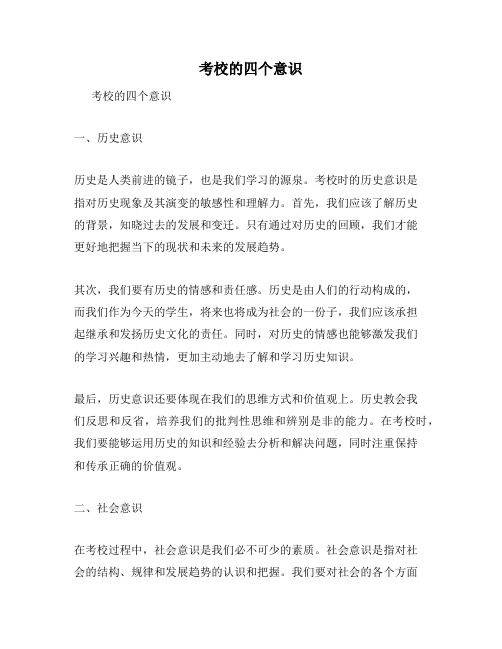 考校的四个意识

考校的四个意识

一、历史意识

历史是人类前进的镜子，也是我们学习的源泉。考校时的历史意识是指对历史现象及其演变的敏感性和理解力。首先，我们应该了解历史的背景，知晓过去的发展和变迁。只有通过对历史的回顾，我们才能更好地把握当下的现状和未来的发展趋势。

其次，我们要有历史的情感和责任感。历史是由人们的行动构成的，而我们作为今天的学生，将来也将成为社会的一份子，我们应该承担起继承和发扬历史文化的责任。同时，对历史的情感也能够激发我们的学习兴趣和热情，更加主动地去了解和学习历史知识。

最后，历史意识还要体现在我们的思维方式和价值观上。历史教会我们反思和反省，培养我们的批判性思维和辨别是非的能力。在考校时，我们要能够运用历史的知识和经验去分析和解决问题，同时注重保持和传承正确的价值观。

二、社会意识

在考校过程中，社会意识是我们必不可少的素质。社会意识是指对社会的结构、规律和发展趋势的认识和把握。我们要对社会的各个方面